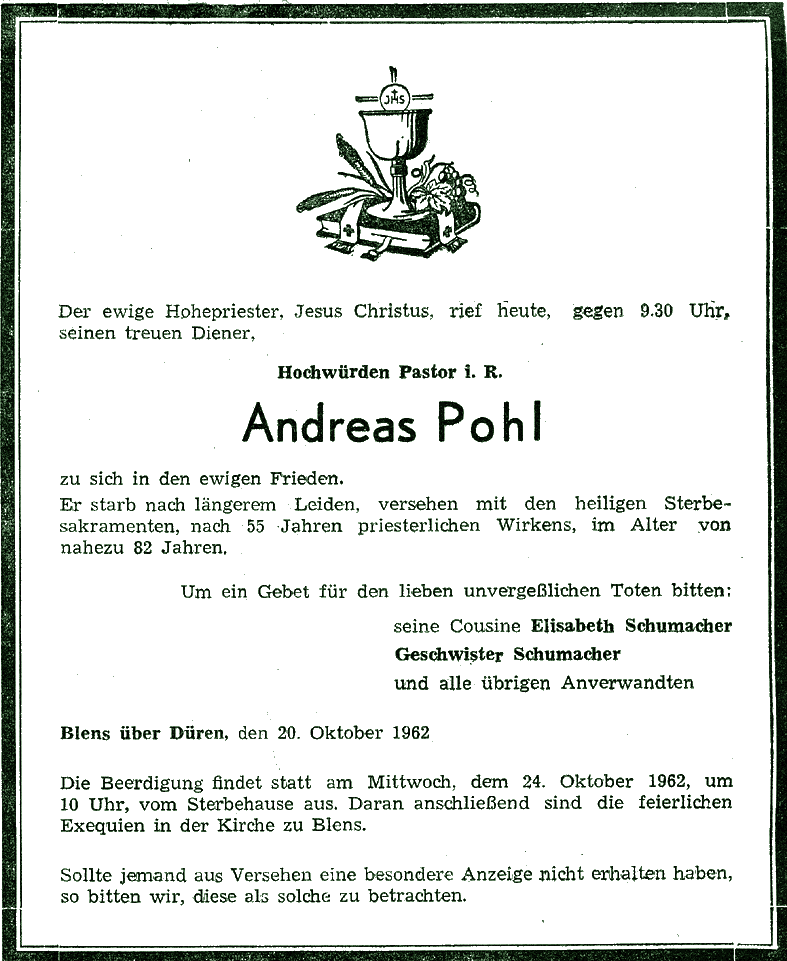 JHS

Der ewige Hohepriester, Jesus Christus, rief heute, gegen 9.30 Uhr, seinen treuen Diener,

Hochwürden Pastor i. R.

Andreas Pohl

zu sich in den ewigen Frieden.
Er starb nach längerem Leiden, versehen mit den heiligen Sterbesakramenten, nach 55 Jahren priesterlichen Wirkens, im Alter von nahezu 82 Jahren.

Um ein Gebet für den lieben unvergeßlichen Toten bitten:
seine Cousine Elisabeth Schumacher
Geschwister Schumacher
und alle übrigen Anverwandten

Blens über Düren, den 20. Oktober 1962

Die Beerdigung findet statt am Mittwoch, dem 24. Oktober 1962, um 10 Uhr, vom Sterbehause aus. Daran anschließend sind die feierlichen Exequien in der Kirche zu Blens.

Sollte jemand aus Versehen eine besondere Anzeige nicht erhalten haben, so bitten wir, diese als solche zu betrachten.